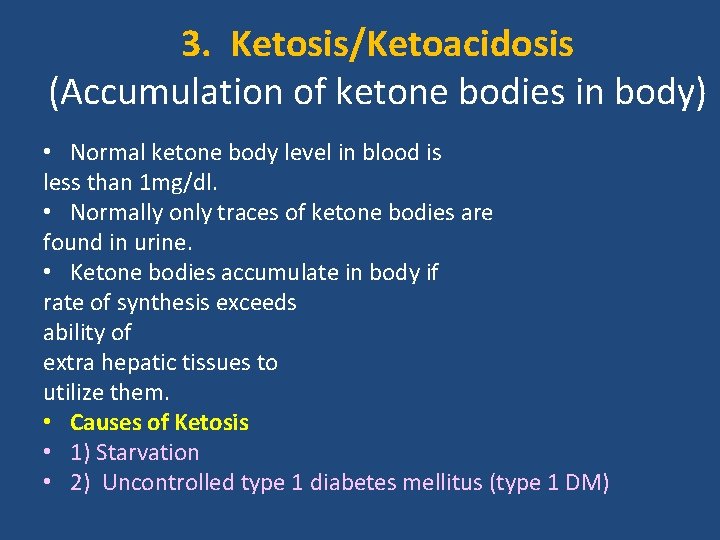 3. Ketosis/Ketoacidosis
(Accumulation of ketone bodies in body)

• Normal ketone body level in blood is less than 1mg/dl.
• Normally only traces of ketone bodies are found in urine.
• Ketone bodies accumulate in body if rate of synthesis exceeds ability of extra hepatic tissues to utilize them.
• Causes of Ketosis
• 1) Starvation
• 2) Uncontrolled type 1 diabetes mellitus (type 1 DM)